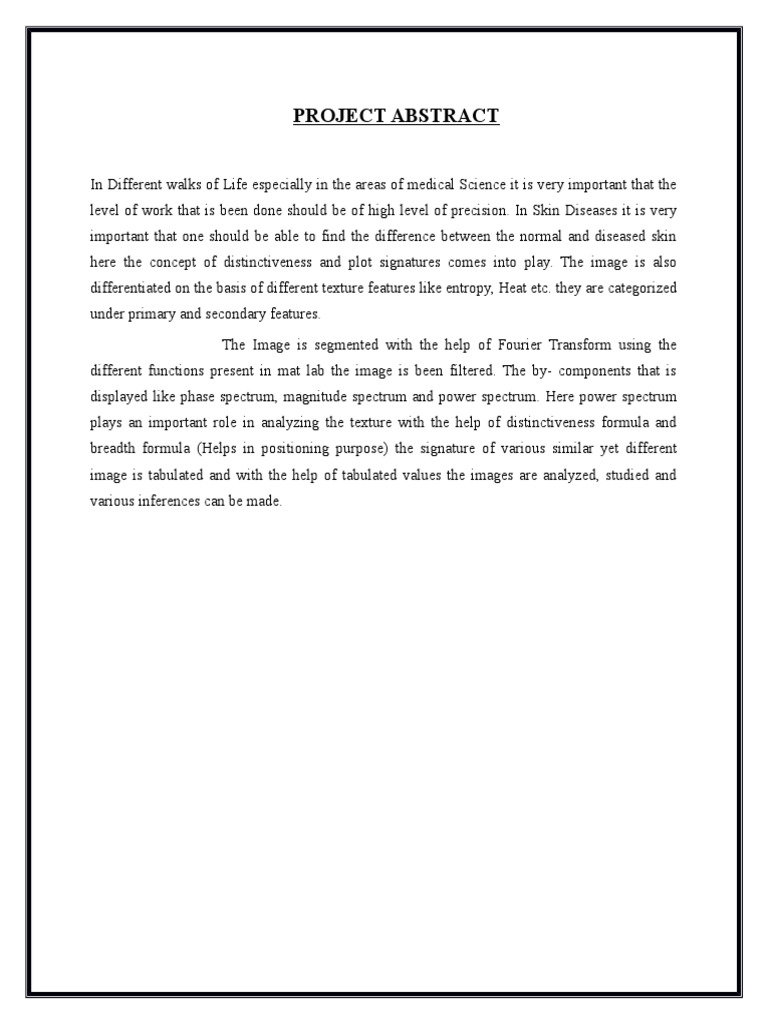 PROJECT ABSTRACT

In Different walks of Life especially in the areas of medical Science it is very important that the level of work that is been done should be of high level of precision. In Skin Diseases it is very important that one should be able to find the difference between the normal and diseased skin here the concept of distinctiveness and plot signatures comes into play. The image is also differentiated on the basis of different texture features like entropy, Heat etc. they are categorized under primary and secondary features.

The Image is segmented with the help of Fourier Transform using the different functions present in mat lab the image is been filtered. The by- components that is displayed like phase spectrum, magnitude spectrum and power spectrum. Here power spectrum plays an important role in analyzing the texture with the help of distinctiveness formula and breadth formula (Helps in positioning purpose) the signature of various similar yet different image is tabulated and with the help of tabulated values the images are analyzed, studied and various inferences can be made.